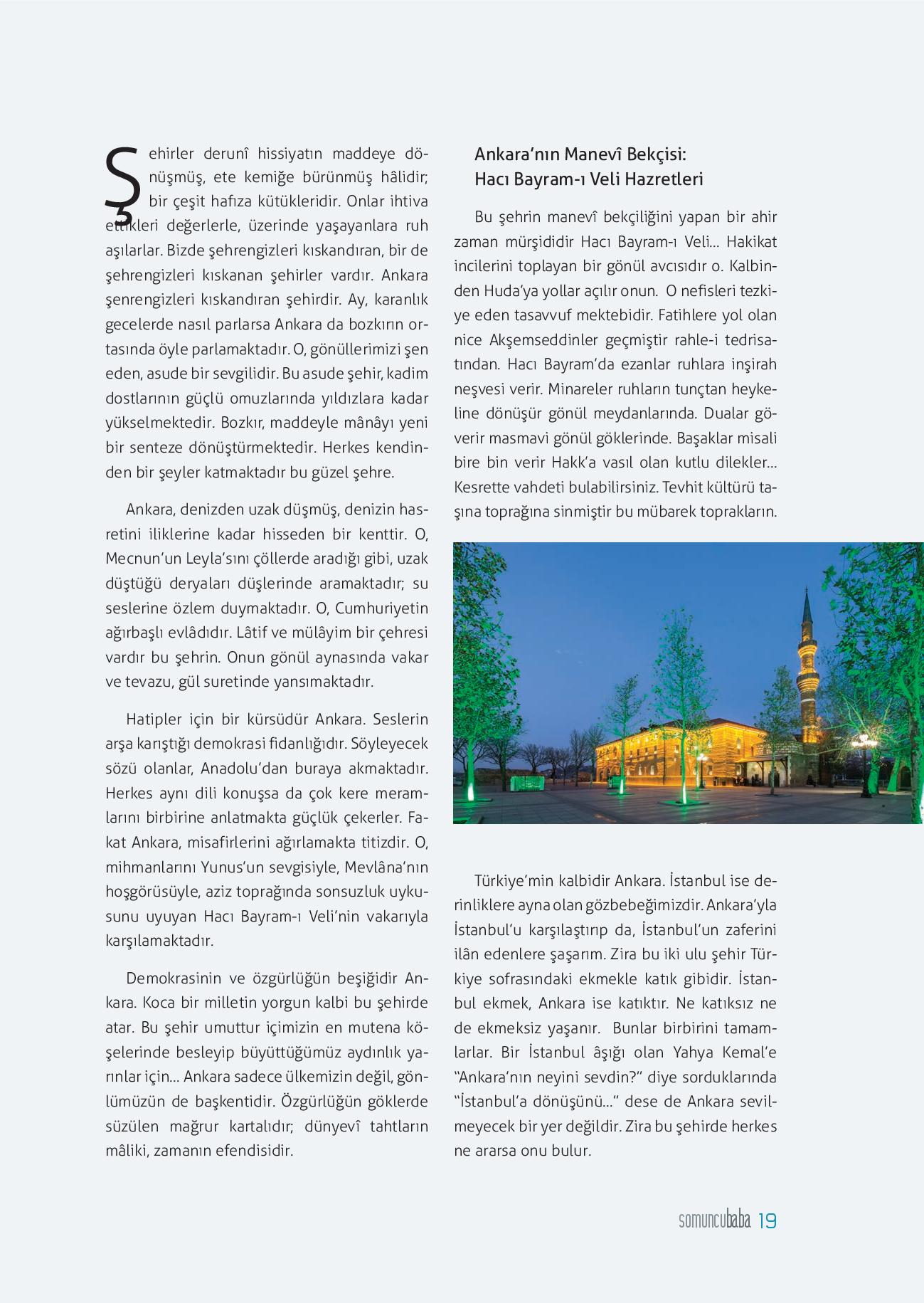 Şehirler derunî hissiyatın maddeye dönüşmüş, ete kemiğe bürünmüş hâlidir; bir çeşit hafıza kütükleridir. Onlar ihtiva ettikleri değerlerle, üzerinde yaşayanlara ruh aşılarlar. Bizde şehrengizleri kıskandıran, bir de şehrengizleri kıskanan şehirler vardır. Ankara şenrengizleri kıskandıran şehirdir. Ay, karanlık gecelerde nasıl parlarsa Ankara da bozkırın ortasında öyle parlamaktadır. O, gönüllerimizi şen eden, asude bir sevgilidir. Bu asude şehir, kadim dostlarının güçlü omuzlarında yıldızlara kadar yükselmektedir. Bozkır, maddeyle mânâyı yeni bir senteze dönüştürmektedir. Herkes kendinden bir şeyler katmaktadır bu güzel şehre.

Ankara, denizden uzak düşmüş, denizin hasretini iliklerine kadar hisseden bir kenttir. O, Mecnun'un Leyla'sını çöllerde aradığı gibi, uzak düştüğü deryaları düşlerinde aramaktadır; su seslerine özlem duymaktadır. O, Cumhuriyetin ağırbaşlı evlâdıdır. Lâtif ve mülâyim bir çehresi vardır bu şehrin. Onun gönül aynasında vakar ve tevazu, gül suretinde yansımaktadır.

Hatipler için bir kürsüdür Ankara. Seslerin arşa karıştığı demokrasi fidanlığıdır. Söyleyecek sözü olanlar, Anadolu'dan buraya akmaktadır. Herkes aynı dili konuşsa da çok kere meramlarını birbirine anlatmakta güçlük çekerler. Fakat Ankara, misafirlerini ağırlamakta titizdir. O, mihmanlarını Yunus'un sevgisiyle, Mevlâna'nın hoşgörüsüyle, aziz toprağında sonsuzluk uykusunu uyuyan Hacı Bayram-ı Veli'nin vakarıyla karşılamaktadır.

Demokrasinin ve özgürlüğün beşiğidir Ankara. Koca bir milletin yorgun kalbi bu şehirde atar. Bu şehir umuttur içimizin en mutena köşelerinde besleyip büyüttüğümüz aydınlık yarınlar için... Ankara sadece ülkemizin değil, gönlümüzün de başkentidir. Özgürlüğün göklerde süzülen mağrur kartalıdır; dünyevî tahtların mâliki, zamanın efendisidir.

Ankara'nın Manevî Bekçisi:
Hacı Bayram-ı Veli Hazretleri

Bu şehrin manevî bekçiliğini yapan bir ahir zaman mürşididir Hacı Bayram-ı Veli... Hakikat incilerini toplayan bir gönül avcısıdır o. Kalbinden Huda'ya yollar açılır onun. O nefisleri tezkiye eden tasavvuf mektebidir. Fatihlere yol olan nice Akşemseddinler geçmiştir rahle-i tedrisatından. Hacı Bayram'da ezanlar ruhlara inşirah neşvesi verir. Minareler ruhların tunçtan heykeline dönüşür gönül meydanlarında. Dualar göverir masmavi gönül göklerinde. Başaklar misali bire bin verir Hakk'a vasıl olan kutlu dilekler... Kesrette vahdeti bulabilirsiniz. Tevhit kültürü taşına toprağına sinmiştir bu mübarek toprakların.

Türkiye'min kalbidir Ankara. İstanbul ise derinliklere ayna olan gözbebeğimizdir. Ankara'yla İstanbul'u karşılaştırıp da, İstanbul'un zaferini ilân edenlere şaşarım. Zira bu iki ulu şehir Türkiye sofrasındaki ekmekle katık gibidir. İstanbul ekmek, Ankara ise katıktır. Ne katıksız ne de ekmeksiz yaşanır. Bunlar birbirini tamamlarlar. Bir İstanbul âşığı olan Yahya Kemal'e "Ankara'nın neyini sevdin?" diye sorduklarında "İstanbul'a dönüşünü..." dese de Ankara sevilmeyecek bir yer değildir. Zira bu şehirde herkes ne ararsa onu bulur.

somuncubaba 19